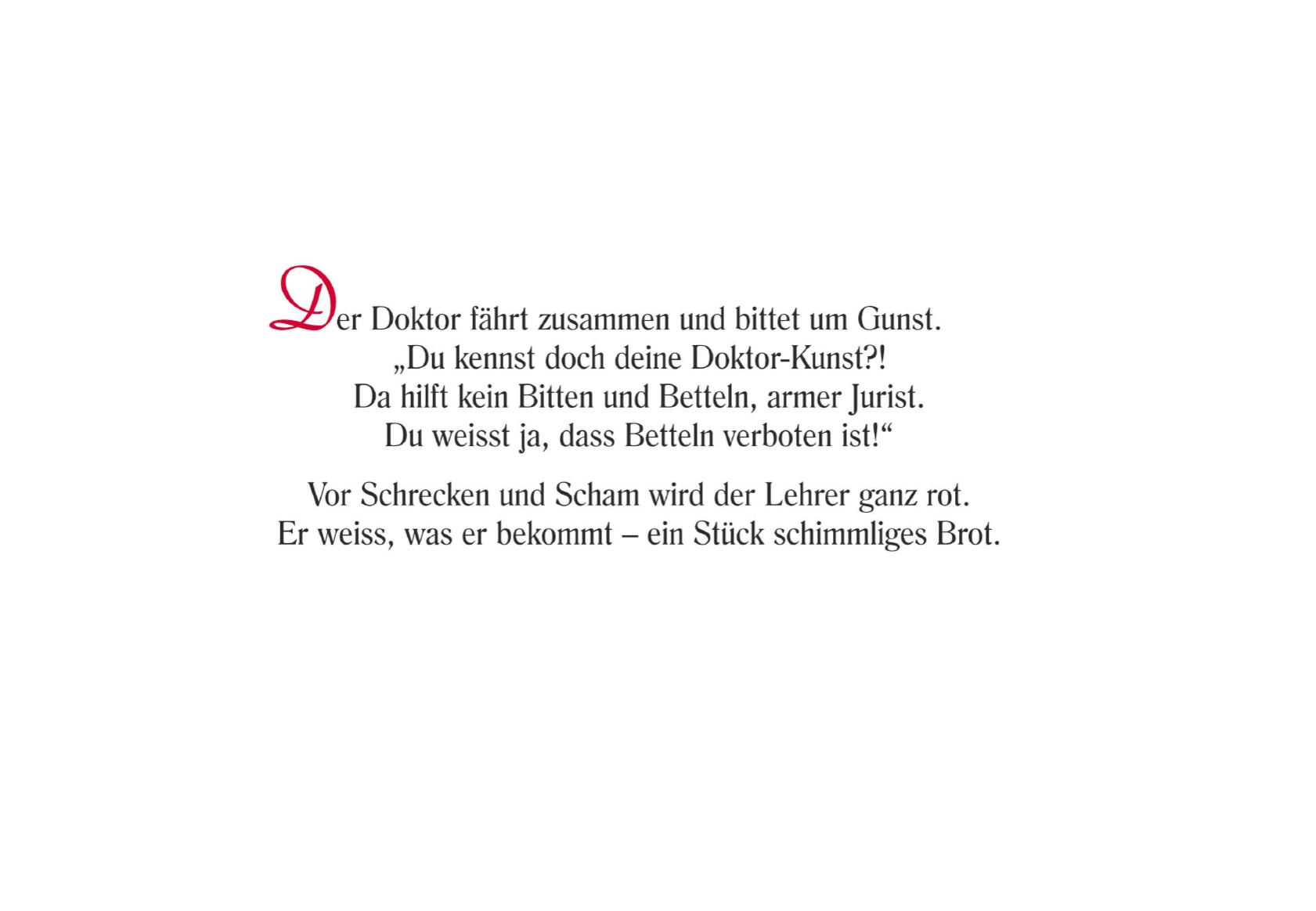 Der Doktor fährt zusammen und bittet um Gunst.
„Du kennst doch deine Doktor-Kunst?!
Da hilft kein Bitten und Betteln, armer Jurist.
Du weisst ja, dass Betteln verboten ist!“

Vor Schrecken und Scham wird der Lehrer ganz rot.
Er weiss, was er bekommt – ein Stück schimmliges Brot.